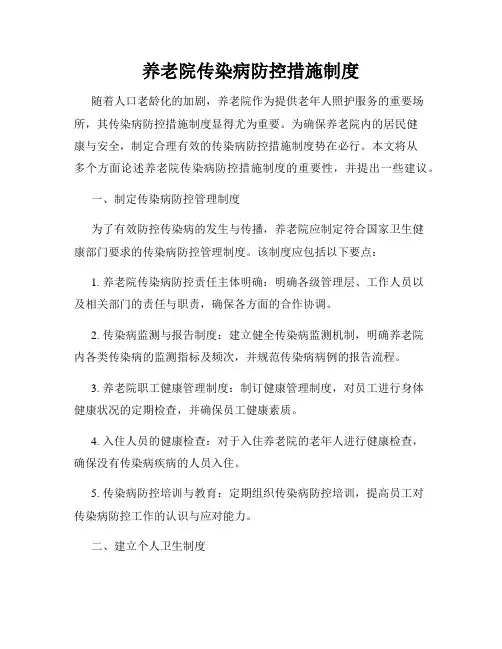 养老院传染病防控措施制度

随着人口老龄化的加剧，养老院作为提供老年人照护服务的重要场所，其传染病防控措施制度显得尤为重要。为确保养老院内的居民健康与安全，制定合理有效的传染病防控措施制度势在必行。本文将从多个方面论述养老院传染病防控措施制度的重要性，并提出一些建议。

一、制定传染病防控管理制度

为了有效防控传染病的发生与传播，养老院应制定符合国家卫生健康部门要求的传染病防控管理制度。该制度应包括以下要点：

1. 养老院传染病防控责任主体明确：明确各级管理层、工作人员以及相关部门的责任与职责，确保各方面的合作协调。

2. 传染病监测与报告制度：建立健全传染病监测机制，明确养老院内各类传染病的监测指标及频次，并规范传染病病例的报告流程。

3. 养老院职工健康管理制度：制订健康管理制度，对员工进行身体健康状况的定期检查，并确保员工健康素质。

4. 入住人员的健康检查：对于入住养老院的老年人进行健康检查，确保没有传染病疾病的人员入住。

5. 传染病防控培训与教育：定期组织传染病防控培训，提高员工对传染病防控工作的认识与应对能力。

二、建立个人卫生制度